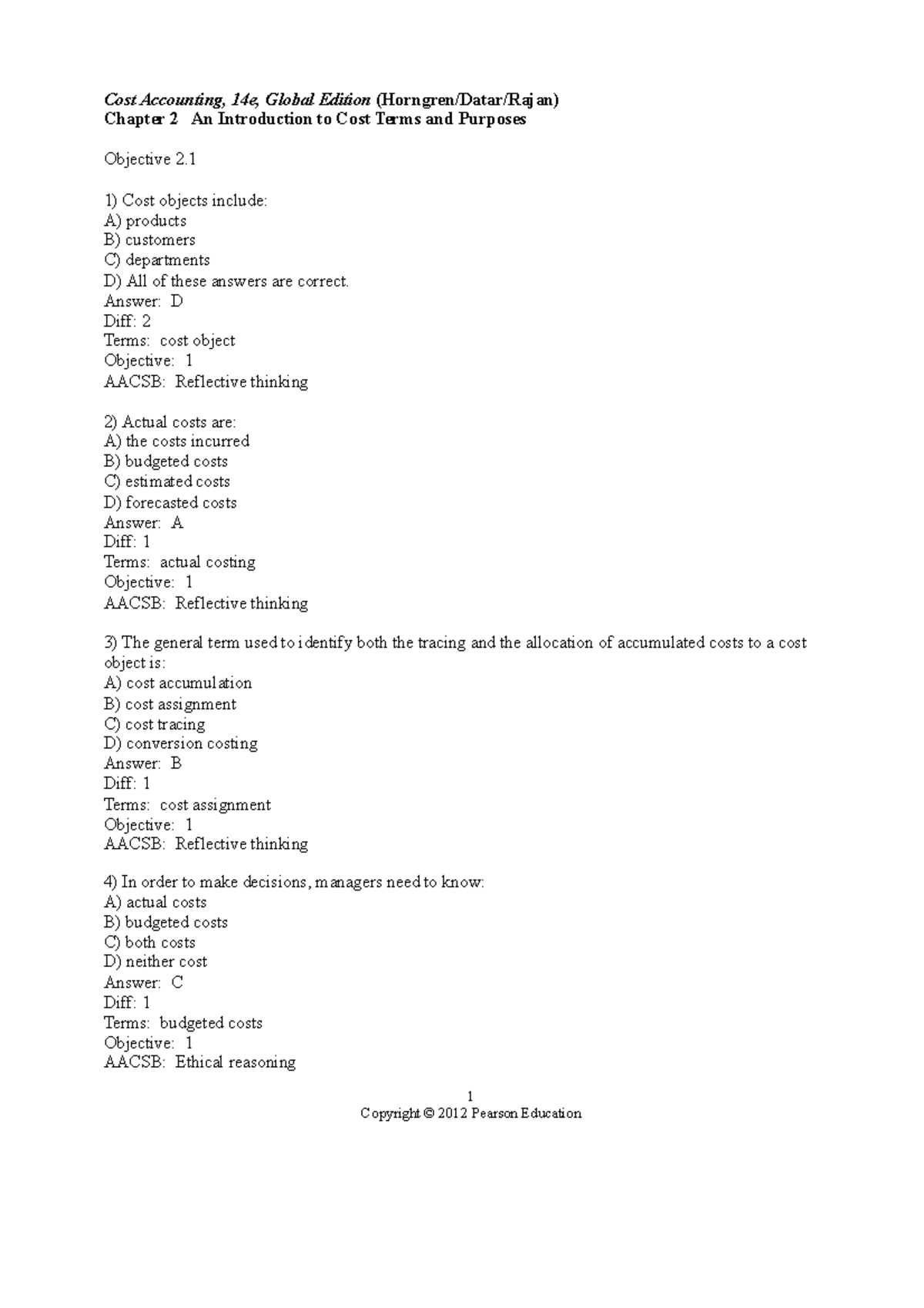 Cost Accounting, 14e, Global Edition (Horngren/Datar/Rajan)
Chapter 2 An Introduction to Cost Terms and Purposes

Objective 2.1

1) Cost objects include:
A) products
B) customers
C) departments
D) All of these answers are correct.
Answer: D
Diff: 2
Terms: cost object
Objective: 1
AACSB: Reflective thinking

2) Actual costs are:
A) the costs incurred
B) budgeted costs
C) estimated costs
D) forecasted costs
Answer: A
Diff: 1
Terms: actual costing
Objective: 1
AACSB: Reflective thinking

3) The general term used to identify both the tracing and the allocation of accumulated costs to a cost object is:
A) cost accumulation
B) cost assignment
C) cost tracing
D) conversion costing
Answer: B
Diff: 1
Terms: cost assignment
Objective: 1
AACSB: Reflective thinking

4) In order to make decisions, managers need to know:
A) actual costs
B) budgeted costs
C) both costs
D) neither cost
Answer: C
Diff: 1
Terms: budgeted costs
Objective: 1
AACSB: Ethical reasoning

1
Copyright © 2012 Pearson Education